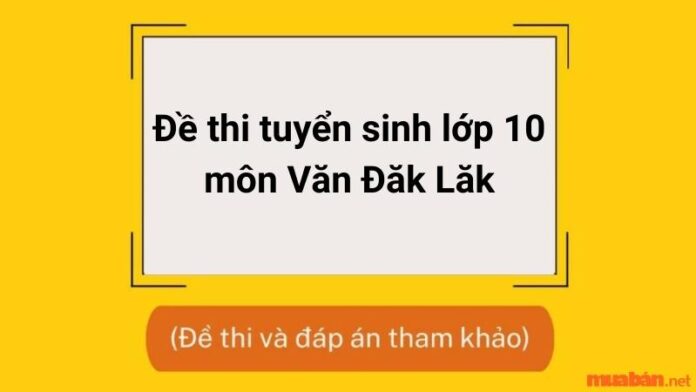 Đề thi tuyển sinh lớp 10 môn Văn Đăk Lăk

(Đề thi và đáp án tham khảo)

muabán.net